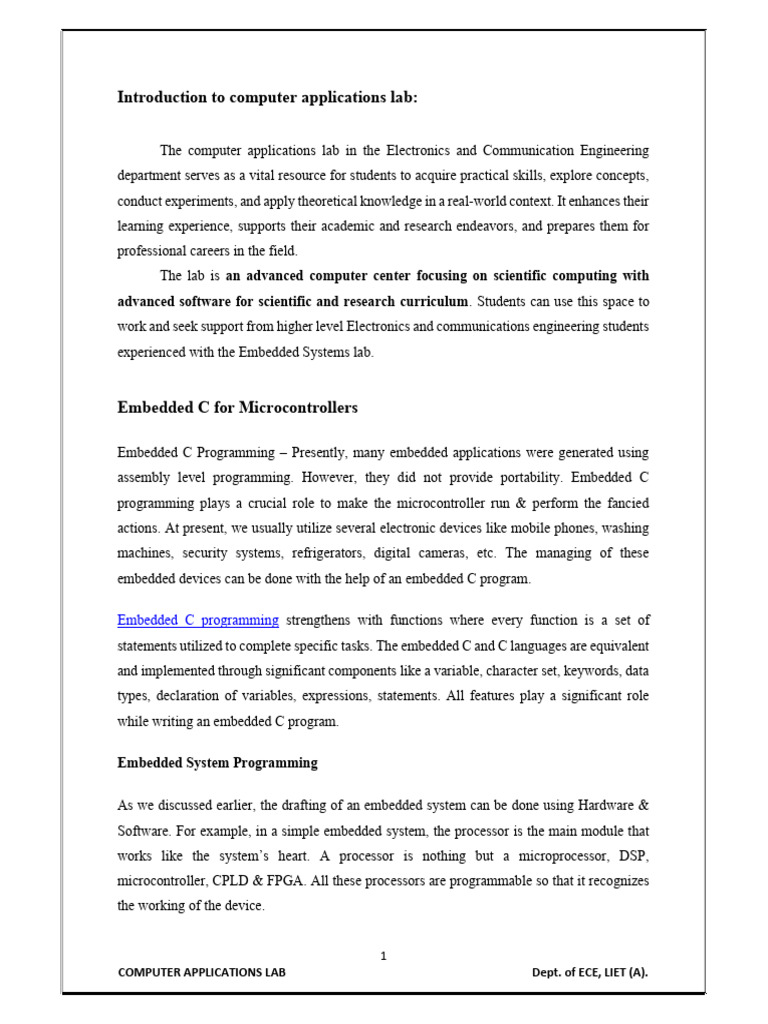 Introduction to computer applications lab:

The computer applications lab in the Electronics and Communication Engineering department serves as a vital resource for students to acquire practical skills, explore concepts, conduct experiments, and apply theoretical knowledge in a real-world context. It enhances their learning experience, supports their academic and research endeavors, and prepares them for professional careers in the field.

The lab is an advanced computer center focusing on scientific computing with advanced software for scientific and research curriculum. Students can use this space to work and seek support from higher level Electronics and communications engineering students experienced with the Embedded Systems lab.

Embedded C for Microcontrollers

Embedded C Programming – Presently, many embedded applications were generated using assembly level programming. However, they did not provide portability. Embedded C programming plays a crucial role to make the microcontroller run & perform the fancied actions. At present, we usually utilize several electronic devices like mobile phones, washing machines, security systems, refrigerators, digital cameras, etc. The managing of these embedded devices can be done with the help of an embedded C program.

Embedded C programming strengthens with functions where every function is a set of statements utilized to complete specific tasks. The embedded C and C languages are equivalent and implemented through significant components like a variable, character set, keywords, data types, declaration of variables, expressions, statements. All features play a significant role while writing an embedded C program.

Embedded System Programming

As we discussed earlier, the drafting of an embedded system can be done using Hardware & Software. For example, in a simple embedded system, the processor is the main module that works like the system's heart. A processor is nothing but a microprocessor, DSP, microcontroller, CPLD & FPGA. All these processors are programmable so that it recognizes the working of the device.

1

COMPUTER APPLICATIONS LAB Dept. of ECE, LIET (A).